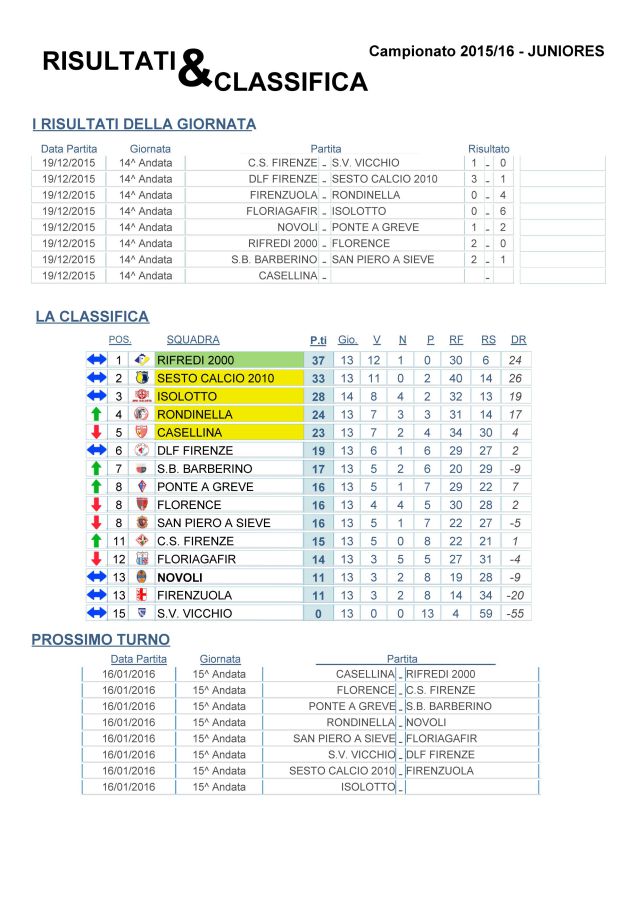 RISULTATI & CLASSIFICA

Campionato 2015/16 - JUNIORES

I RISULTATI DELLA GIORNATA

| Data Partita | Giornata | Partita | | | Risultato | | |
|---|---|---|---|---|---|---|---|
| 19/12/2015 | 14^ Andata | C.S. FIRENZE | - | S.V. VICCHIO | 1 | - | 0 |
| 19/12/2015 | 14^ Andata | DLF FIRENZE | - | SESTO CALCIO 2010 | 3 | - | 1 |
| 19/12/2015 | 14^ Andata | FIRENZUOLA | - | RONDINELLA | 0 | - | 4 |
| 19/12/2015 | 14^ Andata | FLORIAGAFIR | - | ISOLOTTO | 0 | - | 6 |
| 19/12/2015 | 14^ Andata | NOVOLI | - | PONTE A GREVE | 1 | - | 2 |
| 19/12/2015 | 14^ Andata | RIFREDI 2000 | - | FLORENCE | 2 | - | 0 |
| 19/12/2015 | 14^ Andata | S.B. BARBERINO | - | SAN PIERO A SIEVE | 2 | - | 1 |
| 19/12/2015 | 14^ Andata | CASELLINA | - | | | - | |

LA CLASSIFICA

| POS. | SQUADRA | P.ti | Gio. | V | N | P | RF | RS | DR |
|---|---|---|---|---|---|---|---|---|---|
| 1 | RIFREDI 2000 | 37 | 13 | 12 | 1 | 0 | 30 | 6 | 24 |
| 2 | SESTO CALCIO 2010 | 33 | 13 | 11 | 0 | 2 | 40 | 14 | 26 |
| 3 | ISOLOTTO | 28 | 14 | 8 | 4 | 2 | 32 | 13 | 19 |
| 4 | RONDINELLA | 24 | 13 | 7 | 3 | 3 | 31 | 14 | 17 |
| 5 | CASELLINA | 23 | 13 | 7 | 2 | 4 | 34 | 30 | 4 |
| 6 | DLF FIRENZE | 19 | 13 | 6 | 1 | 6 | 29 | 27 | 2 |
| 7 | S.B. BARBERINO | 17 | 13 | 5 | 2 | 6 | 20 | 29 | -9 |
| 8 | PONTE A GREVE | 16 | 13 | 5 | 1 | 7 | 29 | 22 | 7 |
| 8 | FLORENCE | 16 | 13 | 4 | 4 | 5 | 30 | 28 | 2 |
| 8 | SAN PIERO A SIEVE | 16 | 13 | 5 | 1 | 7 | 22 | 27 | -5 |
| 11 | C.S. FIRENZE | 15 | 13 | 5 | 0 | 8 | 22 | 21 | 1 |
| 12 | FLORIAGAFIR | 14 | 13 | 3 | 5 | 5 | 27 | 31 | -4 |
| 13 | NOVOLI | 11 | 13 | 3 | 2 | 8 | 19 | 28 | -9 |
| 13 | FIRENZUOLA | 11 | 13 | 3 | 2 | 8 | 14 | 34 | -20 |
| 15 | S.V. VICCHIO | 0 | 13 | 0 | 0 | 13 | 4 | 59 | -55 |

PROSSIMO TURNO

| Data Partita | Giornata | Partita | | |
|---|---|---|---|---|
| 16/01/2016 | 15^ Andata | CASELLINA | - | RIFREDI 2000 |
| 16/01/2016 | 15^ Andata | FLORENCE | - | C.S. FIRENZE |
| 16/01/2016 | 15^ Andata | PONTE A GREVE | - | S.B. BARBERINO |
| 16/01/2016 | 15^ Andata | RONDINELLA | - | NOVOLI |
| 16/01/2016 | 15^ Andata | SAN PIERO A SIEVE | - | FLORIAGAFIR |
| 16/01/2016 | 15^ Andata | S.V. VICCHIO | - | DLF FIRENZE |
| 16/01/2016 | 15^ Andata | SESTO CALCIO 2010 | - | FIRENZUOLA |
| 16/01/2016 | 15^ Andata | ISOLOTTO | - | |